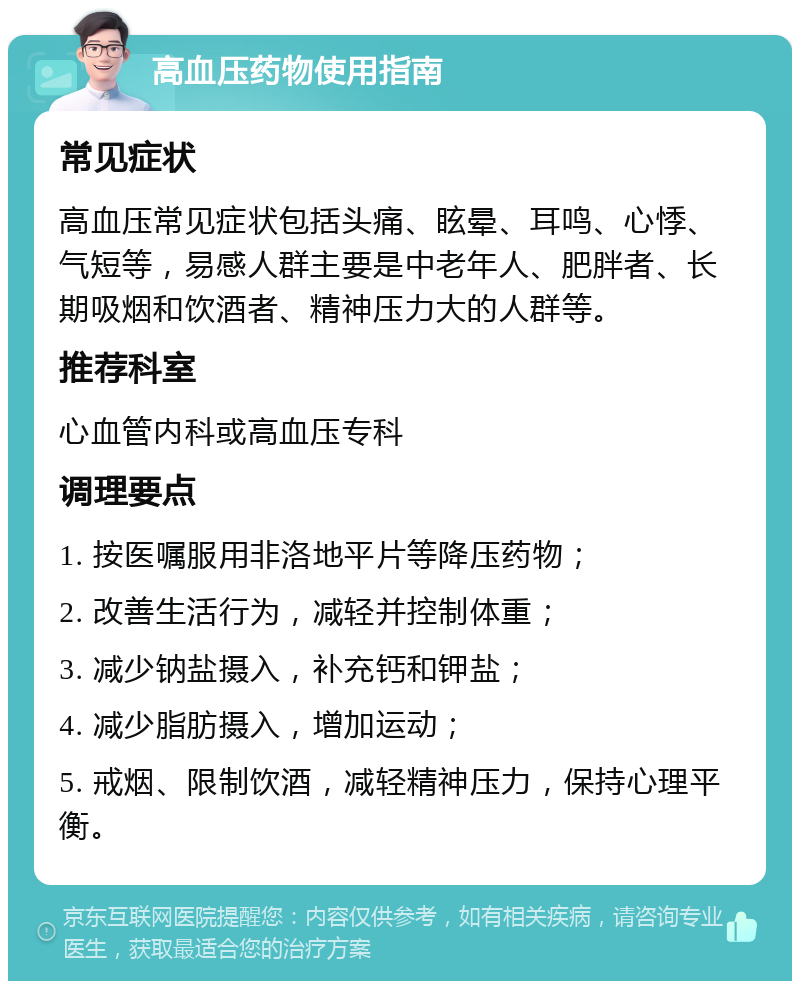 高血压药物使用指南

常见症状

高血压常见症状包括头痛、眩晕、耳鸣、心悸、气短等，易感人群主要是中老年人、肥胖者、长期吸烟和饮酒者、精神压力大的人群等。

推荐科室

心血管内科或高血压专科

调理要点

1. 按医嘱服用非洛地平片等降压药物；

2. 改善生活行为，减轻并控制体重；

3. 减少钠盐摄入，补充钙和钾盐；

4. 减少脂肪摄入，增加运动；

5. 戒烟、限制饮酒，减轻精神压力，保持心理平衡。

京东互联网医院提醒您：内容仅供参考，如有相关疾病，请咨询专业医生，获取最适合您的治疗方案